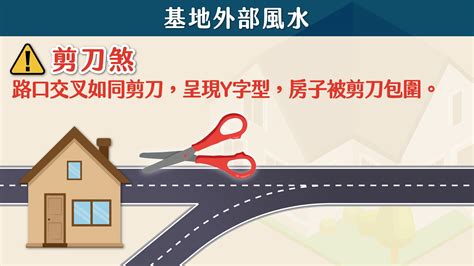 基地外部風水

剪刀煞
路口交叉如同剪刀，呈現Y字型，房子被剪刀包圍。